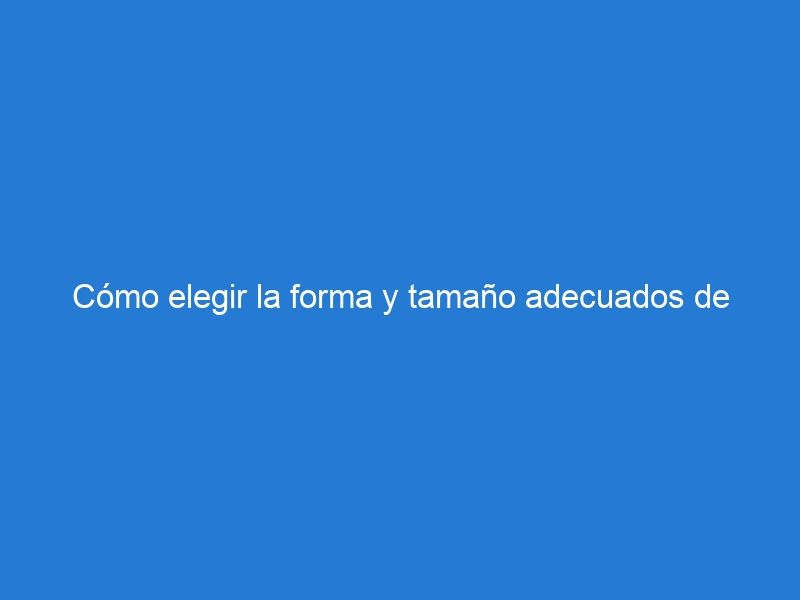 Cómo elegir la forma y tamaño adecuados de